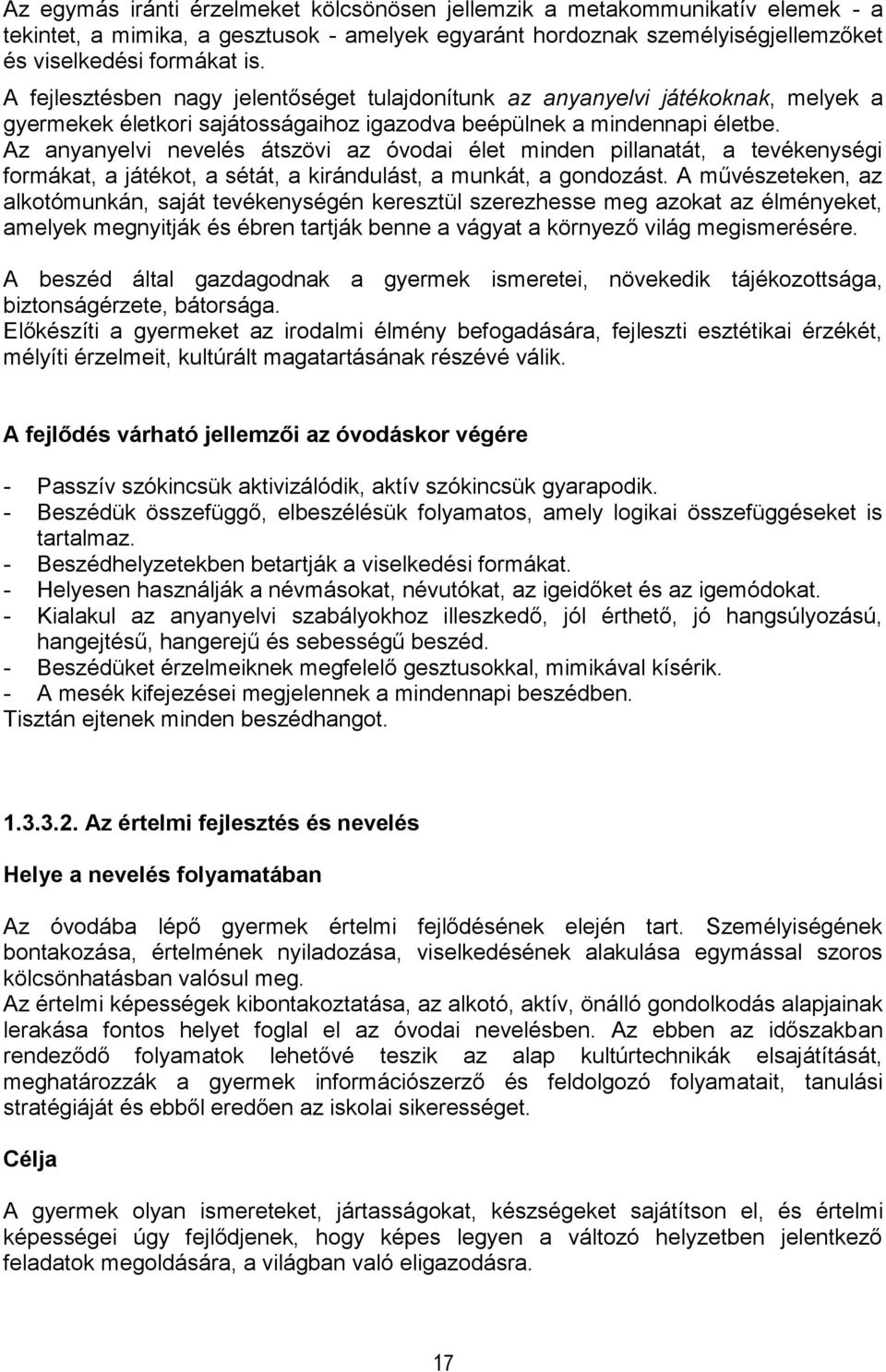 Az egymás iránti érzelmeket kölcsönösen jellemzik a metakommunikatív elemek - a tekintet, a mimika, a gesztusok - amelyek egyaránt hordoznak személyiségjellemzőket és viselkedési formákat is.
A fejlesztésben nagy jelentőséget tulajdonítunk az anyanyelvi játékoknak, melyek a gyermekek életkori sajátosságaihoz igazodva beépülnek a mindennapi életbe.
Az anyanyelvi nevelés átszövi az óvodai élet minden pillanatát, a tevékenységi formákat, a játékot, a sétát, a kirándulást, a munkát, a gondozást. A művészeteken, az alkotómunkán, saját tevékenységén keresztül szerezhesse meg azokat az élményeket, amelyek megnyitják és ébren tartják benne a vágyat a környező világ megismerésére.

A beszéd által gazdagodnak a gyermek ismeretei, növekedik tájékozottsága, biztonságérzete, bátorsága.
Előkészíti a gyermeket az irodalmi élmény befogadására, fejleszti esztétikai érzékét, mélyíti érzelmeit, kultúrált magatartásának részévé válik.

A fejlődés várható jellemzői az óvodáskor végére

- Passzív szókincsük aktivizálódik, aktív szókincsük gyarapodik.
- Beszédük összefüggő, elbeszélésük folyamatos, amely logikai összefüggéseket is tartalmaz.
- Beszédhelyzetekben betartják a viselkedési formákat.
- Helyesen használják a névmásokat, névutókat, az igeidőket és az igemódokat.
- Kialakul az anyanyelvi szabályokhoz illeszkedő, jól érthető, jó hangsúlyozású, hangejtésű, hangerejű és sebességű beszéd.
- Beszédüket érzelmeiknek megfelelő gesztusokkal, mimikával kísérik.
- A mesék kifejezései megjelennek a mindennapi beszédben.
Tisztán ejtenek minden beszédhangot.

1.3.3.2. Az értelmi fejlesztés és nevelés

Helye a nevelés folyamatában

Az óvodába lépő gyermek értelmi fejlődésének elején tart. Személyiségének bontakozása, értelmének nyiladozása, viselkedésének alakulása egymással szoros kölcsönhatásban valósul meg.
Az értelmi képességek kibontakoztatása, az alkotó, aktív, önálló gondolkodás alapjainak lerakása fontos helyet foglal el az óvodai nevelésben. Az ebben az időszakban rendeződő folyamatok lehetővé teszik az alap kultúrtechnikák elsajátítását, meghatározzák a gyermek információszerző és feldolgozó folyamatait, tanulási stratégiáját és ebből eredően az iskolai sikerességet.

Célja

A gyermek olyan ismereteket, jártasságokat, készségeket sajátítson el, és értelmi képességei úgy fejlődjenek, hogy képes legyen a változó helyzetben jelentkező feladatok megoldására, a világban való eligazodásra.

17